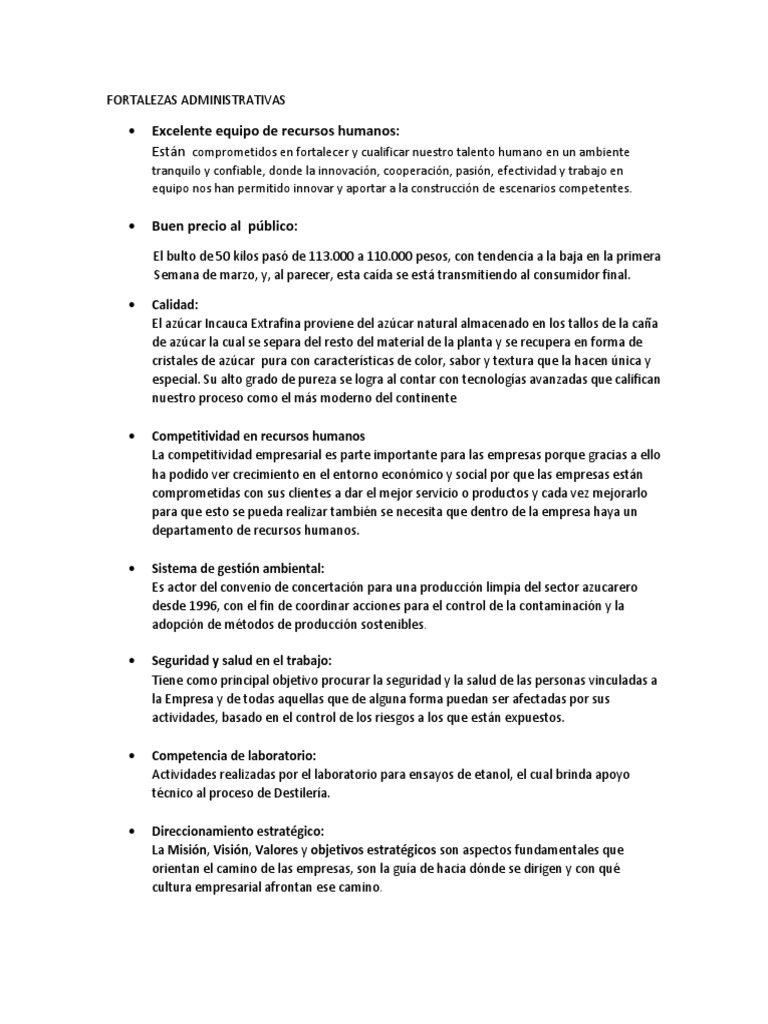 FORTALEZAS ADMINISTRATIVAS

• Excelente equipo de recursos humanos:
Están comprometidos en fortalecer y cualificar nuestro talento humano en un ambiente tranquilo y confiable, donde la innovación, cooperación, pasión, efectividad y trabajo en equipo nos han permitido innovar y aportar a la construcción de escenarios competentes.

• Buen precio al público:
El bulto de 50 kilos pasó de 113.000 a 110.000 pesos, con tendencia a la baja en la primera Semana de marzo, y, al parecer, esta caída se está transmitiendo al consumidor final.

• Calidad:
El azúcar Incauca Extrafina proviene del azúcar natural almacenado en los tallos de la caña de azúcar la cual se separa del resto del material de la planta y se recupera en forma de cristales de azúcar pura con características de color, sabor y textura que la hacen única y especial. Su alto grado de pureza se logra al contar con tecnologías avanzadas que califican nuestro proceso como el más moderno del continente

• Competitividad en recursos humanos
La competitividad empresarial es parte importante para las empresas porque gracias a ello ha podido ver crecimiento en el entorno económico y social por que las empresas están comprometidas con sus clientes a dar el mejor servicio o productos y cada vez mejorarlo para que esto se pueda realizar también se necesita que dentro de la empresa haya un departamento de recursos humanos.

• Sistema de gestión ambiental:
Es actor del convenio de concertación para una producción limpia del sector azucarero desde 1996, con el fin de coordinar acciones para el control de la contaminación y la adopción de métodos de producción sostenibles.

• Seguridad y salud en el trabajo:
Tiene como principal objetivo procurar la seguridad y la salud de las personas vinculadas a la Empresa y de todas aquellas que de alguna forma puedan ser afectadas por sus actividades, basado en el control de los riesgos a los que están expuestos.

• Competencia de laboratorio:
Actividades realizadas por el laboratorio para ensayos de etanol, el cual brinda apoyo técnico al proceso de Destilería.

• Direccionamiento estratégico:
La Misión, Visión, Valores y objetivos estratégicos son aspectos fundamentales que orientan el camino de las empresas, son la guía de hacia dónde se dirigen y con qué cultura empresarial afrontan ese camino.